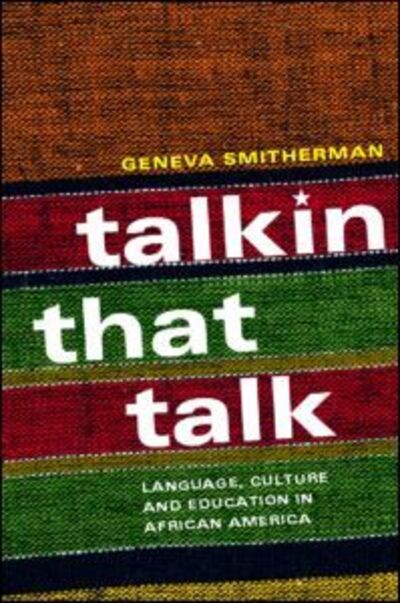 GENEVA SMITHERMAN

talkin
that
talk

LANGUAGE, CULTURE AND EDUCATION IN AFRICAN AMERICA